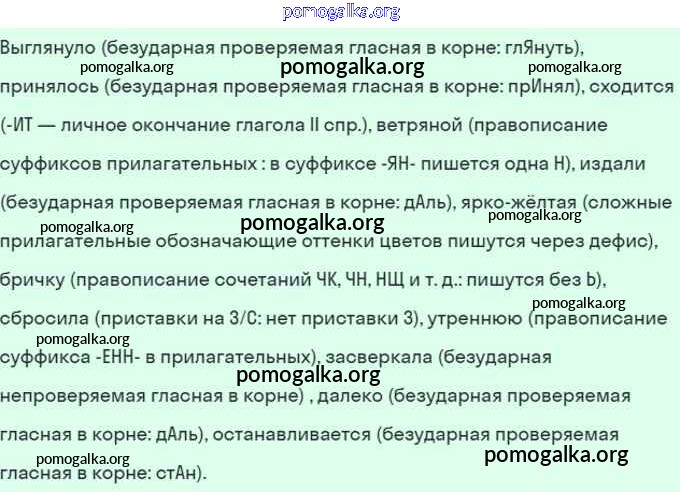 Выглянуло (безударная проверяемая гласная в корне: глЯнуть), принялось (безударная проверяемая гласная в корне: прИнял), сходится (-ИТ — личное окончание глагола II спр.), ветряной (правописание суффиксов прилагательных : в суффиксе -ЯН- пишется одна Н), издали (безударная проверяемая гласная в корне: дАль), ярко-жёлтая (сложные прилагательные обозначающие оттенки цветов пишутся через дефис), бричку (правописание сочетаний ЧК, ЧН, НЩ и т. д.: пишутся без Ь), сбросила (приставки на З/С: нет приставки З), утреннюю (правописание суффикса -ЕНН- в прилагательных), засверкала (безударная непроверяемая гласная в корне) , далеко (безударная проверяемая гласная в корне: дАль), останавливается (безударная проверяемая гласная в корне: стАн).

pomogalka.org